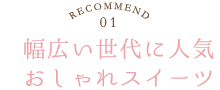 RECOMMEND
01
幅広い世代に人気
おしゃれスイーツ